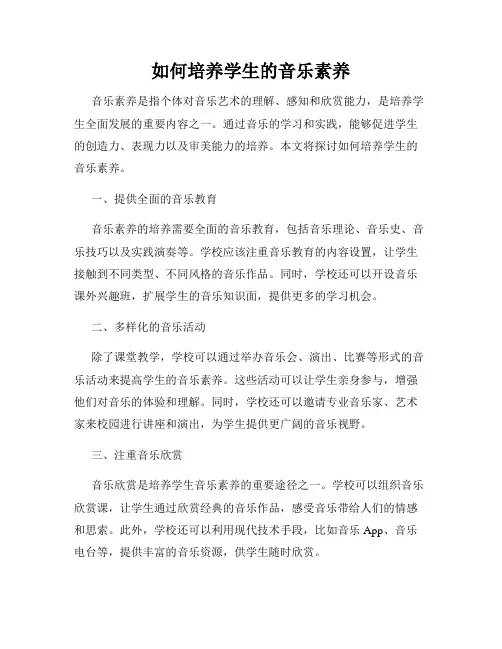 如何培养学生的音乐素养

音乐素养是指个体对音乐艺术的理解、感知和欣赏能力，是培养学生全面发展的重要内容之一。通过音乐的学习和实践，能够促进学生的创造力、表现力以及审美能力的培养。本文将探讨如何培养学生的音乐素养。

一、提供全面的音乐教育

音乐素养的培养需要全面的音乐教育，包括音乐理论、音乐史、音乐技巧以及实践演奏等。学校应该注重音乐教育的内容设置，让学生接触到不同类型、不同风格的音乐作品。同时，学校还可以开设音乐课外兴趣班，扩展学生的音乐知识面，提供更多的学习机会。

二、多样化的音乐活动

除了课堂教学，学校可以通过举办音乐会、演出、比赛等形式的音乐活动来提高学生的音乐素养。这些活动可以让学生亲身参与，增强他们对音乐的体验和理解。同时，学校还可以邀请专业音乐家、艺术家来校园进行讲座和演出，为学生提供更广阔的音乐视野。

三、注重音乐欣赏

音乐欣赏是培养学生音乐素养的重要途径之一。学校可以组织音乐欣赏课，让学生通过欣赏经典的音乐作品，感受音乐带给人们的情感和思索。此外，学校还可以利用现代技术手段，比如音乐 App、音乐电台等，提供丰富的音乐资源，供学生随时欣赏。